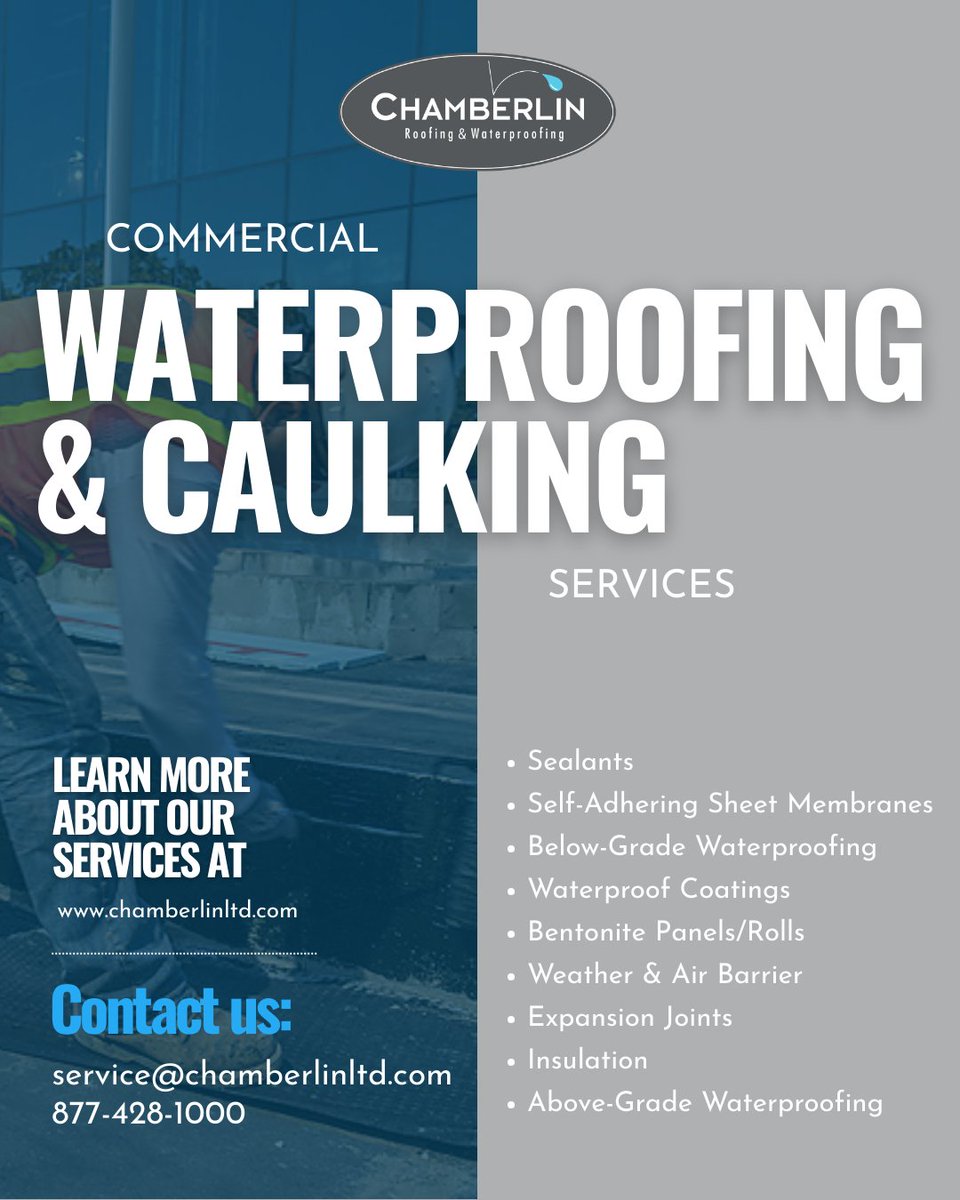 CHAMBERLIN
Roofing & Waterproofing

COMMERCIAL

WATERPROOFING & CAULKING

SERVICES

LEARN MORE ABOUT OUR SERVICES AT

www.chamberlinltd.com

Contact us:

service@chamberlinltd.com
877-428-1000

• Sealants
• Self-Adhering Sheet Membranes
• Below-Grade Waterproofing
• Waterproof Coatings
• Bentonite Panels/Rolls
• Weather & Air Barrier
• Expansion Joints
• Insulation
• Above-Grade Waterproofing